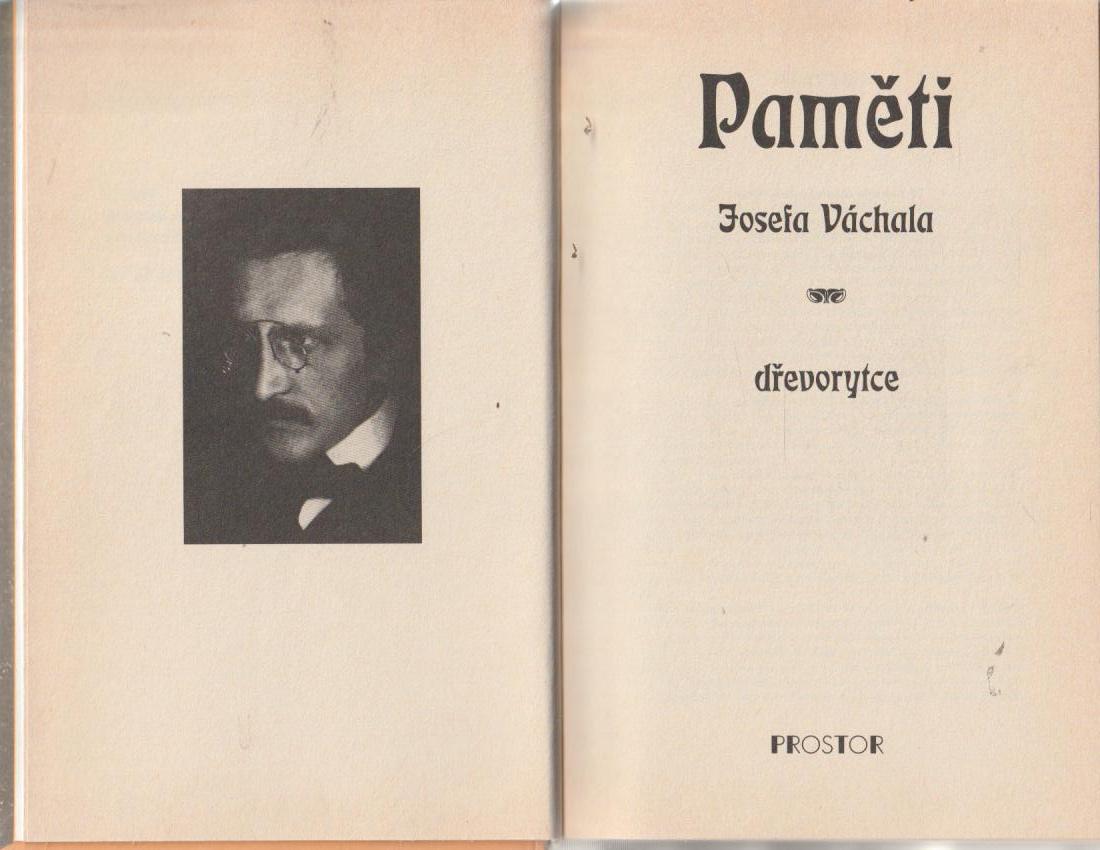 Paměti

Josefa Váchala

dřevorytce

PROSTOR